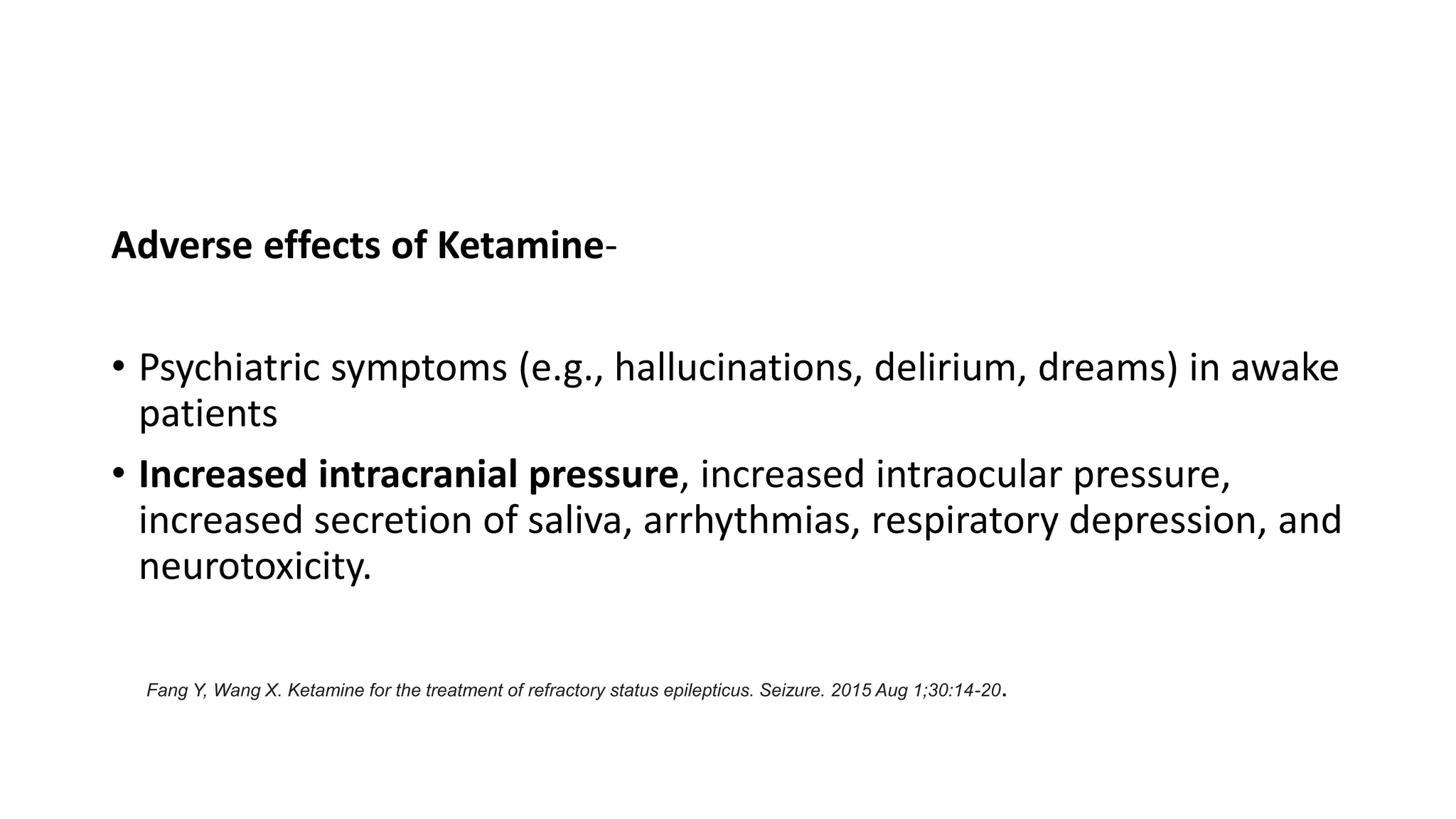 Adverse effects of Ketamine-

• Psychiatric symptoms (e.g., hallucinations, delirium, dreams) in awake patients

• Increased intracranial pressure, increased intraocular pressure, increased secretion of saliva, arrhythmias, respiratory depression, and neurotoxicity.

Fang Y, Wang X. Ketamine for the treatment of refractory status epilepticus. Seizure. 2015 Aug 1;30:14-20.